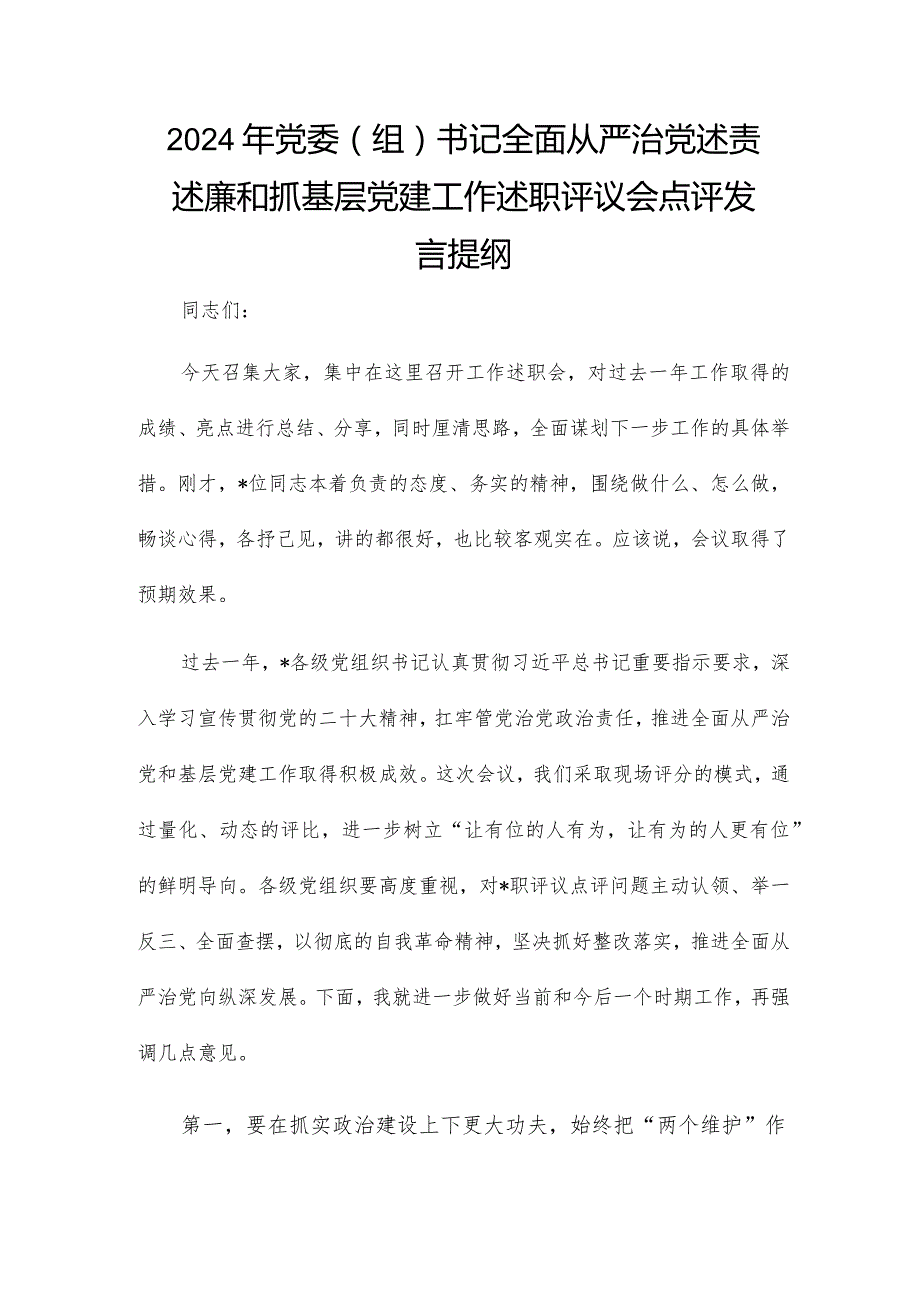 2024年党委（组）书记全面从严治党述责述廉和抓基层党建工作述职评议会点评发言提纲

同志们：

今天召集大家，集中在这里召开工作述职会，对过去一年工作取得的成绩、亮点进行总结、分享，同时厘清思路，全面谋划下一步工作的具体举措。刚才，*位同志本着负责的态度、务实的精神，围绕做什么、怎么做，畅谈心得，各抒己见，讲的都很好，也比较客观实在。应该说，会议取得了预期效果。

过去一年，*各级党组织书记认真贯彻习近平总书记重要指示要求，深入学习宣传贯彻党的二十大精神，扛牢管党治党政治责任，推进全面从严治党和基层党建工作取得积极成效。这次会议，我们采取现场评分的模式，通过量化、动态的评比，进一步树立“让有位的人有为，让有为的人更有位”的鲜明导向。各级党组织要高度重视，对*职评议点评问题主动认领、举一反三、全面查摆，以彻底的自我革命精神，坚决抓好整改落实，推进全面从严治党向纵深发展。下面，我就进一步做好当前和今后一个时期工作，再强调几点意见。

第一，要在抓实政治建设上下更大功夫，始终把“两个维护”作